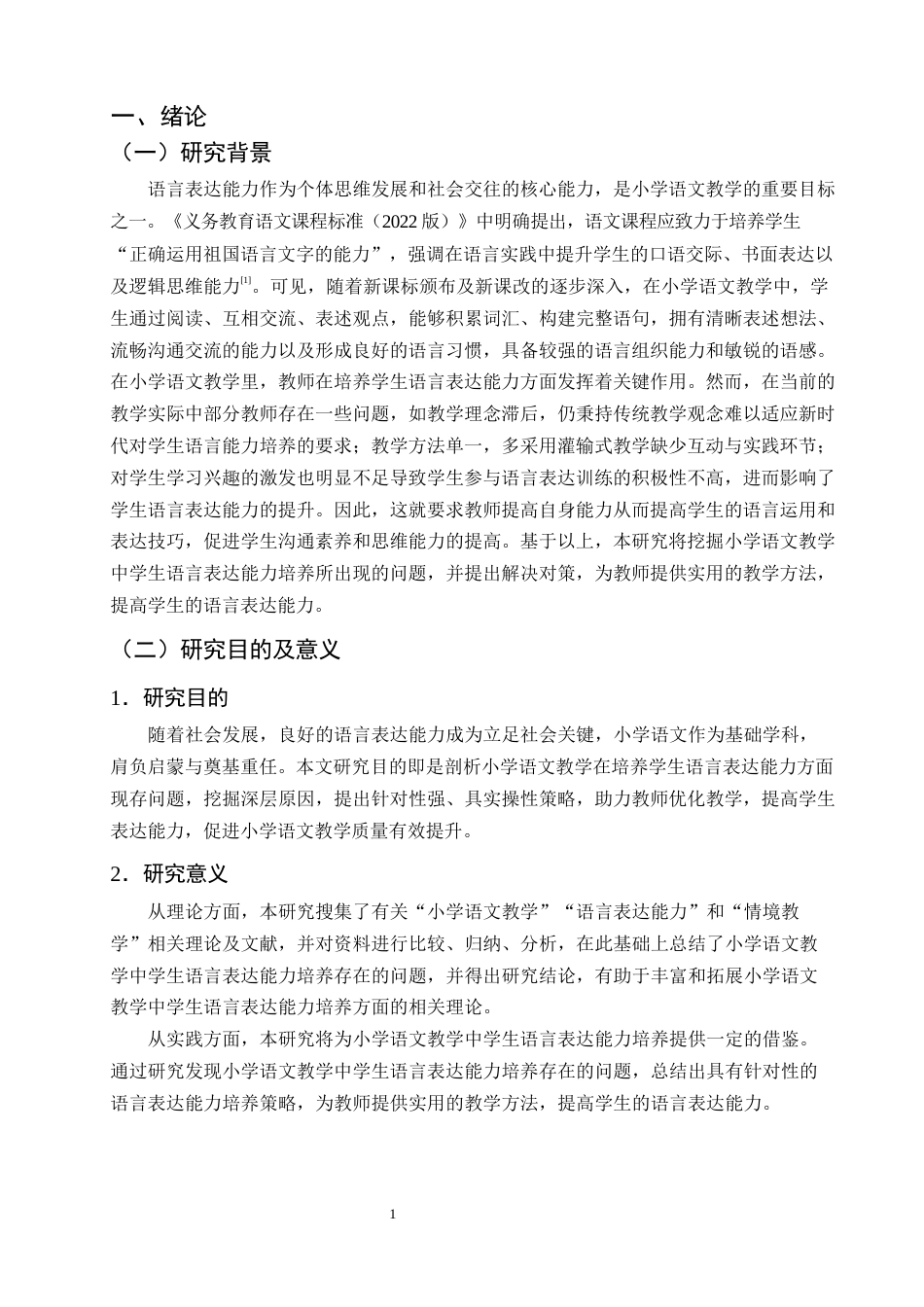 一、绪论

（一）研究背景

语言表达能力作为个体思维发展和社会交往的核心能力，是小学语文教学的重要目标之一。《义务教育语文课程标准（2022版）》中明确提出，语文课程应致力于培养学生“正确运用祖国语言文字的能力”，强调在语言实践中提升学生的口语交际、书面表达以及逻辑思维能力$^{[1]}$。可见，随着新课标颁布及新课改的逐步深入，在小学语文教学中，学生通过阅读、互相交流、表述观点，能够积累词汇、构建完整语句，拥有清晰表述想法、流畅沟通交流的能力以及形成良好的语言习惯，具备较强的语言组织能力和敏锐的语感。在小学语文教学里，教师在培养学生语言表达能力方面发挥着关键作用。然而，在当前的教学实际中部分教师存在一些问题，如教学理念滞后，仍秉持传统教学观念难以适应新时代对学生语言能力培养的要求；教学方法单一，多采用灌输式教学缺少互动与实践环节；对学生学习兴趣的激发也明显不足导致学生参与语言表达训练的积极性不高，进而影响了学生语言表达能力的提升。因此，这就要求教师提高自身能力从而提高学生的语言运用和表达技巧，促进学生沟通素养和思维能力的提高。基于以上，本研究将挖掘小学语文教学中学生语言表达能力培养所出现的问题，并提出解决对策，为教师提供实用的教学方法，提高学生的语言表达能力。

（二）研究目的及意义

1．研究目的

随着社会发展，良好的语言表达能力成为立足社会关键，小学语文作为基础学科，肩负启蒙与奠基重任。本文研究目的即是剖析小学语文教学在培养学生语言表达能力方面现存问题，挖掘深层原因，提出针对性强、具实操性策略，助力教师优化教学，提高学生表达能力，促进小学语文教学质量有效提升。

2．研究意义

从理论方面，本研究搜集了有关“小学语文教学”“语言表达能力”和“情境教学”相关理论及文献，并对资料进行比较、归纳、分析，在此基础上总结了小学语文教学中学生语言表达能力培养存在的问题，并得出研究结论，有助于丰富和拓展小学语文教学中学生语言表达能力培养方面的相关理论。

从实践方面，本研究将为小学语文教学中学生语言表达能力培养提供一定的借鉴。通过研究发现小学语文教学中学生语言表达能力培养存在的问题，总结出具有针对性的语言表达能力培养策略，为教师提供实用的教学方法，提高学生的语言表达能力。

1